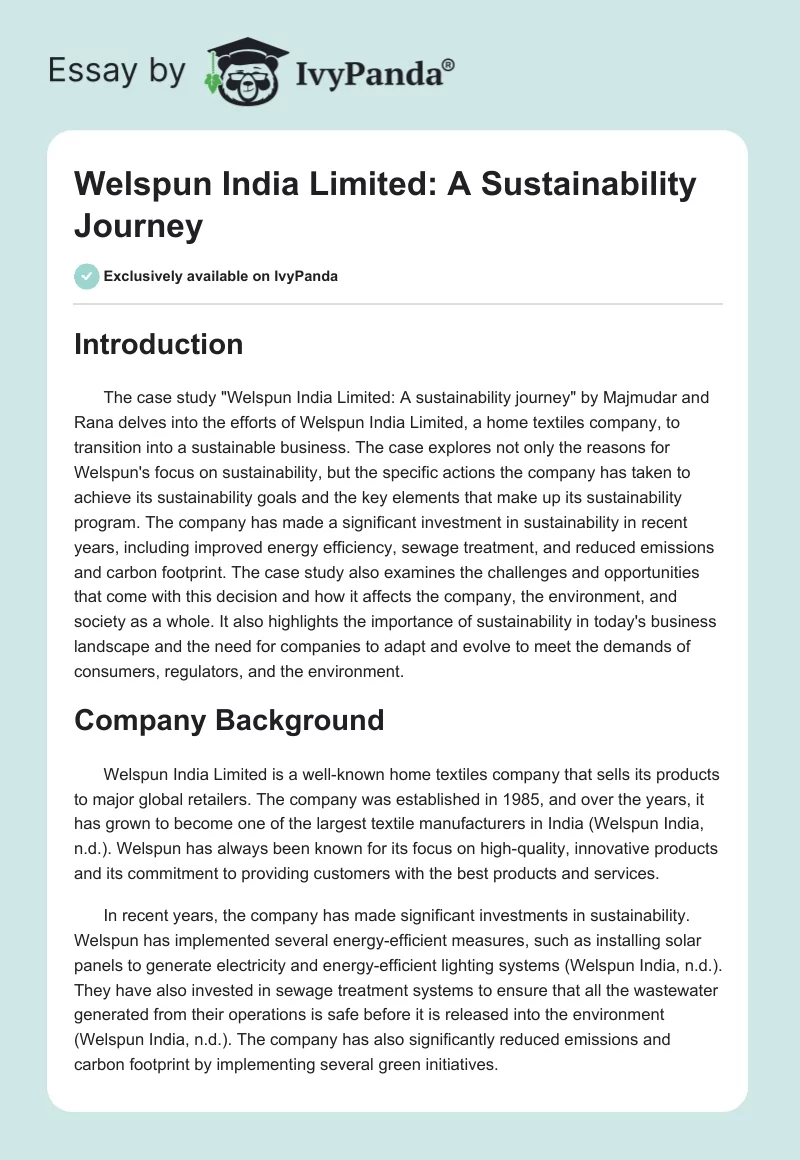 Essay by IvyPanda®

Welspun India Limited: A Sustainability Journey

Exclusively available on IvyPanda

Introduction

The case study "Welspun India Limited: A sustainability journey" by Majmudar and Rana delves into the efforts of Welspun India Limited, a home textiles company, to transition into a sustainable business. The case explores not only the reasons for Welspun's focus on sustainability, but the specific actions the company has taken to achieve its sustainability goals and the key elements that make up its sustainability program. The company has made a significant investment in sustainability in recent years, including improved energy efficiency, sewage treatment, and reduced emissions and carbon footprint. The case study also examines the challenges and opportunities that come with this decision and how it affects the company, the environment, and society as a whole. It also highlights the importance of sustainability in today's business landscape and the need for companies to adapt and evolve to meet the demands of consumers, regulators, and the environment.

Company Background

Welspun India Limited is a well-known home textiles company that sells its products to major global retailers. The company was established in 1985, and over the years, it has grown to become one of the largest textile manufacturers in India (Welspun India, n.d.). Welspun has always been known for its focus on high-quality, innovative products and its commitment to providing customers with the best products and services.

In recent years, the company has made significant investments in sustainability. Welspun has implemented several energy-efficient measures, such as installing solar panels to generate electricity and energy-efficient lighting systems (Welspun India, n.d.). They have also invested in sewage treatment systems to ensure that all the wastewater generated from their operations is safe before it is released into the environment (Welspun India, n.d.). The company has also significantly reduced emissions and carbon footprint by implementing several green initiatives.